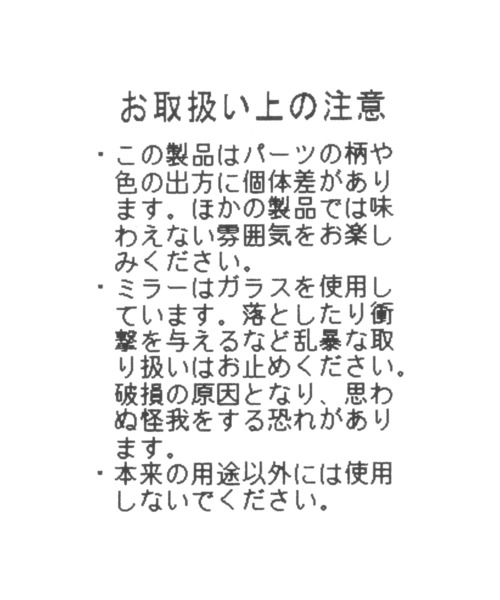 お取扱い上の注意

・この製品はパーツの柄や色の出方に個体差があります。ほかの製品では味わえない雰囲気をお楽しみください。

・ミラーはガラスを使用しています。落としたり衝撃を与えるなど乱暴な取り扱いはお止めください。破損の原因となり、思わぬ怪我をする恐れがあります。

・本来の用途以外には使用しないでください。